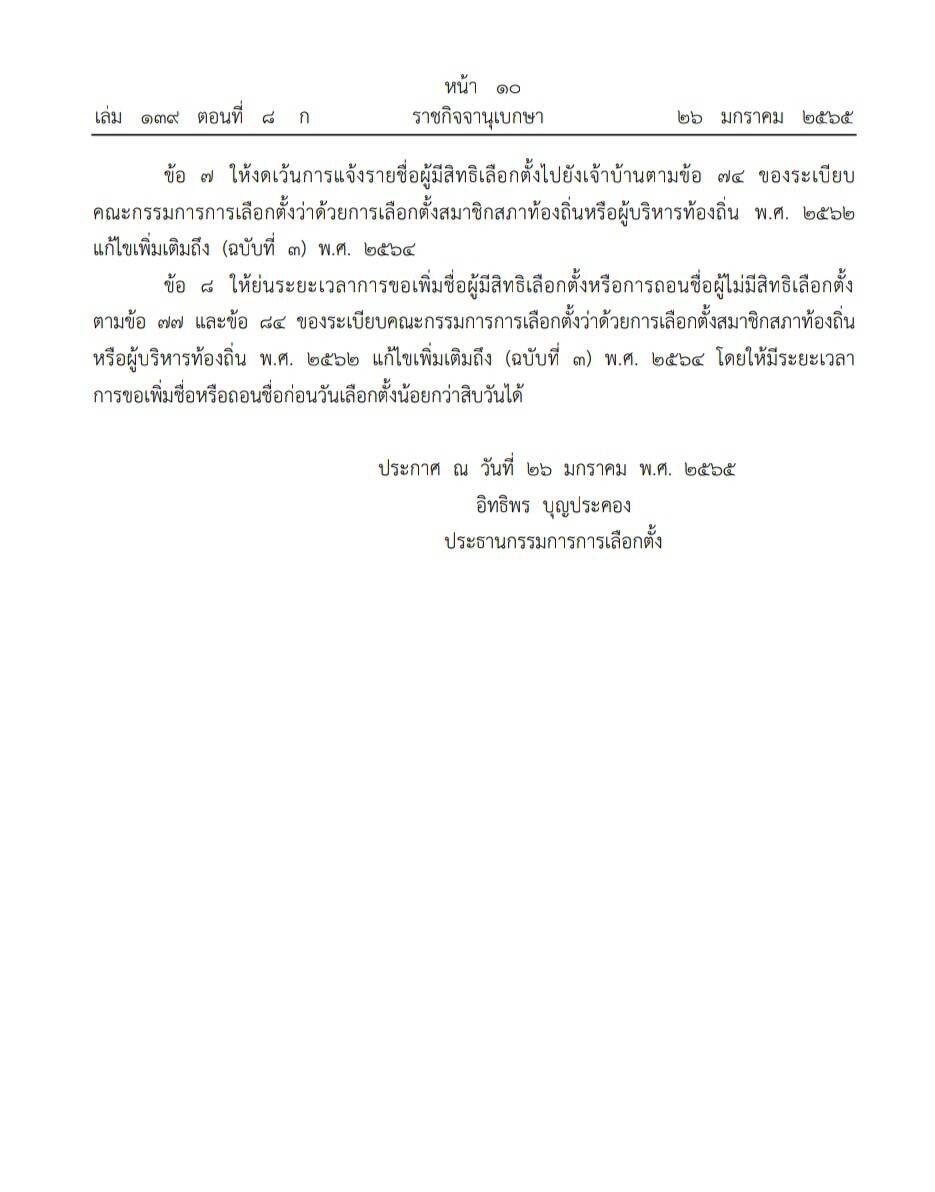 หน้า ๑๐
เล่ม ๑๓๙ ตอนที่ ๘ ก ราชกิจจานุเบกษา ๒๖ มกราคม ๒๕๖๕

ข้อ ๗ ให้งดเว้นการแจ้งรายชื่อผู้มีสิทธิเลือกตั้งไปยังเจ้าบ้านตามข้อ ๗๔ ของระเบียบคณะกรรมการการเลือกตั้งว่าด้วยการเลือกตั้งสมาชิกสภาท้องถิ่นหรือผู้บริหารท้องถิ่น พ.ศ. ๒๕๖๒ แก้ไขเพิ่มเติมถึง (ฉบับที่ ๓) พ.ศ. ๒๕๖๔

ข้อ ๘ ให้ย่นระยะเวลาการขอเพิ่มชื่อผู้มีสิทธิเลือกตั้งหรือการถอนชื่อผู้ไม่มีสิทธิเลือกตั้งตามข้อ ๗๗ และข้อ ๘๔ ของระเบียบคณะกรรมการการเลือกตั้งว่าด้วยการเลือกตั้งสมาชิกสภาท้องถิ่นหรือผู้บริหารท้องถิ่น พ.ศ. ๒๕๖๒ แก้ไขเพิ่มเติมถึง (ฉบับที่ ๓) พ.ศ. ๒๕๖๔ โดยให้มีระยะเวลาการขอเพิ่มชื่อหรือถอนชื่อก่อนวันเลือกตั้งน้อยกว่าสิบวันได้

ประกาศ ณ วันที่ ๒๖ มกราคม พ.ศ. ๒๕๖๕
อิทธิพร บุญประคอง
ประธานกรรมการการเลือกตั้ง